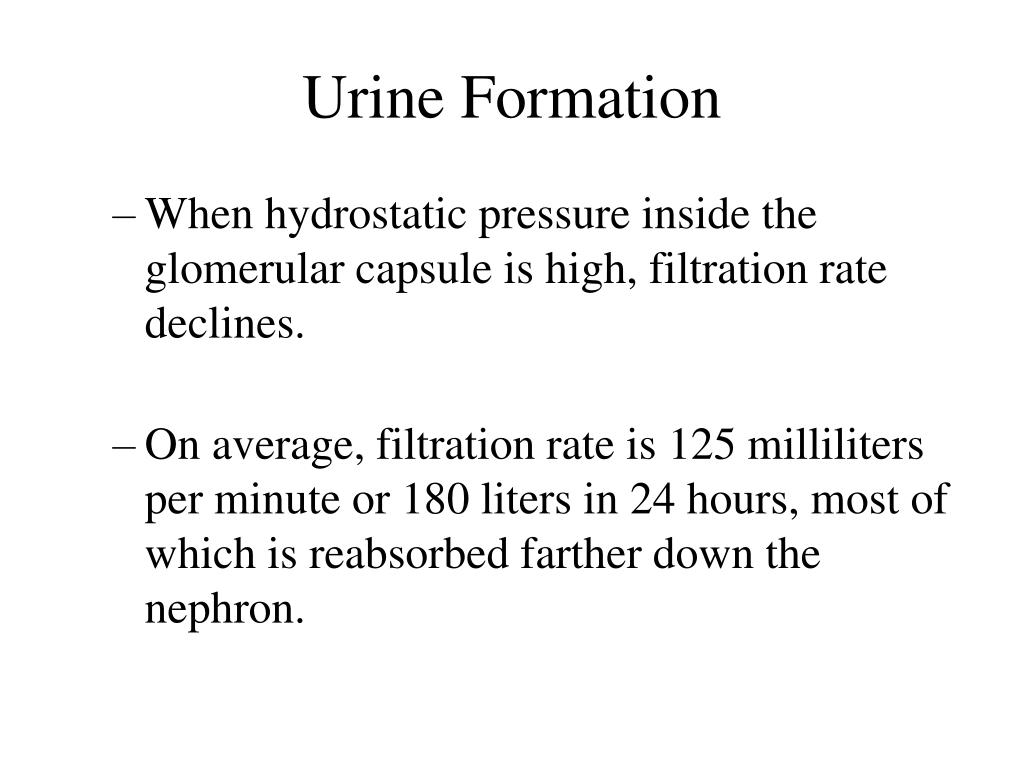 Urine Formation

– When hydrostatic pressure inside the glomerular capsule is high, filtration rate declines.

– On average, filtration rate is 125 milliliters per minute or 180 liters in 24 hours, most of which is reabsorbed farther down the nephron.